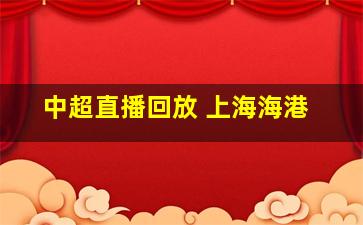 中超直播回放 上海海港